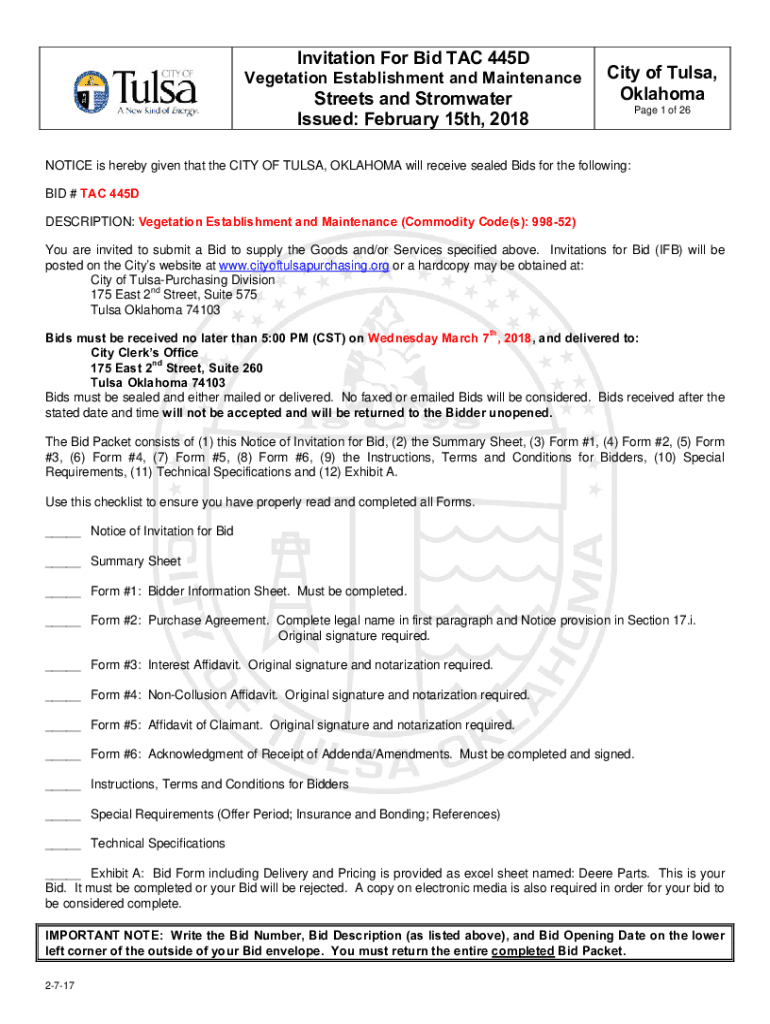 CITY OF Tulsa A New Kind of Energy.

Invitation For Bid TAC 445D
Vegetation Establishment and Maintenance
Streets and Stromwater
Issued: February 15th, 2018

City of Tulsa, Oklahoma
Page 1 of 26

NOTICE is hereby given that the CITY OF TULSA, OKLAHOMA will receive sealed Bids for the following:

BID # TAC 445D

DESCRIPTION: Vegetation Establishment and Maintenance (Commodity Code(s): 998-52)

You are invited to submit a Bid to supply the Goods and/or Services specified above. Invitations for Bid (IFB) will be posted on the City's website at www.cityoftulsapurchasing.org or a hardcopy may be obtained at:
City of Tulsa-Purchasing Division
175 East 2$^{nd}$ Street, Suite 575
Tulsa Oklahoma 74103

Bids must be received no later than 5:00 PM (CST) on Wednesday March 7$^{th}$, 2018, and delivered to:
City Clerk's Office
175 East 2$^{nd}$ Street, Suite 260
Tulsa Oklahoma 74103
Bids must be sealed and either mailed or delivered. No faxed or emailed Bids will be considered. Bids received after the stated date and time will not be accepted and will be returned to the Bidder unopened.

The Bid Packet consists of (1) this Notice of Invitation for Bid, (2) the Summary Sheet, (3) Form #1, (4) Form #2, (5) Form #3, (6) Form #4, (7) Form #5, (8) Form #6, (9) the Instructions, Terms and Conditions for Bidders, (10) Special Requirements, (11) Technical Specifications and (12) Exhibit A.

Use this checklist to ensure you have properly read and completed all Forms.

_____ Notice of Invitation for Bid

_____ Summary Sheet

_____ Form #1: Bidder Information Sheet. Must be completed.

_____ Form #2: Purchase Agreement. Complete legal name in first paragraph and Notice provision in Section 17.i. Original signature required.

_____ Form #3: Interest Affidavit. Original signature and notarization required.

_____ Form #4: Non-Collusion Affidavit. Original signature and notarization required.

_____ Form #5: Affidavit of Claimant. Original signature and notarization required.

_____ Form #6: Acknowledgment of Receipt of Addenda/Amendments. Must be completed and signed.

_____ Instructions, Terms and Conditions for Bidders

_____ Special Requirements (Offer Period; Insurance and Bonding; References)

_____ Technical Specifications

_____ Exhibit A: Bid Form including Delivery and Pricing is provided as excel sheet named: Deere Parts. This is your Bid. It must be completed or your Bid will be rejected. A copy on electronic media is also required in order for your bid to be considered complete.

IMPORTANT NOTE: Write the Bid Number, Bid Description (as listed above), and Bid Opening Date on the lower left corner of the outside of your Bid envelope. You must return the entire completed Bid Packet.

2-7-17